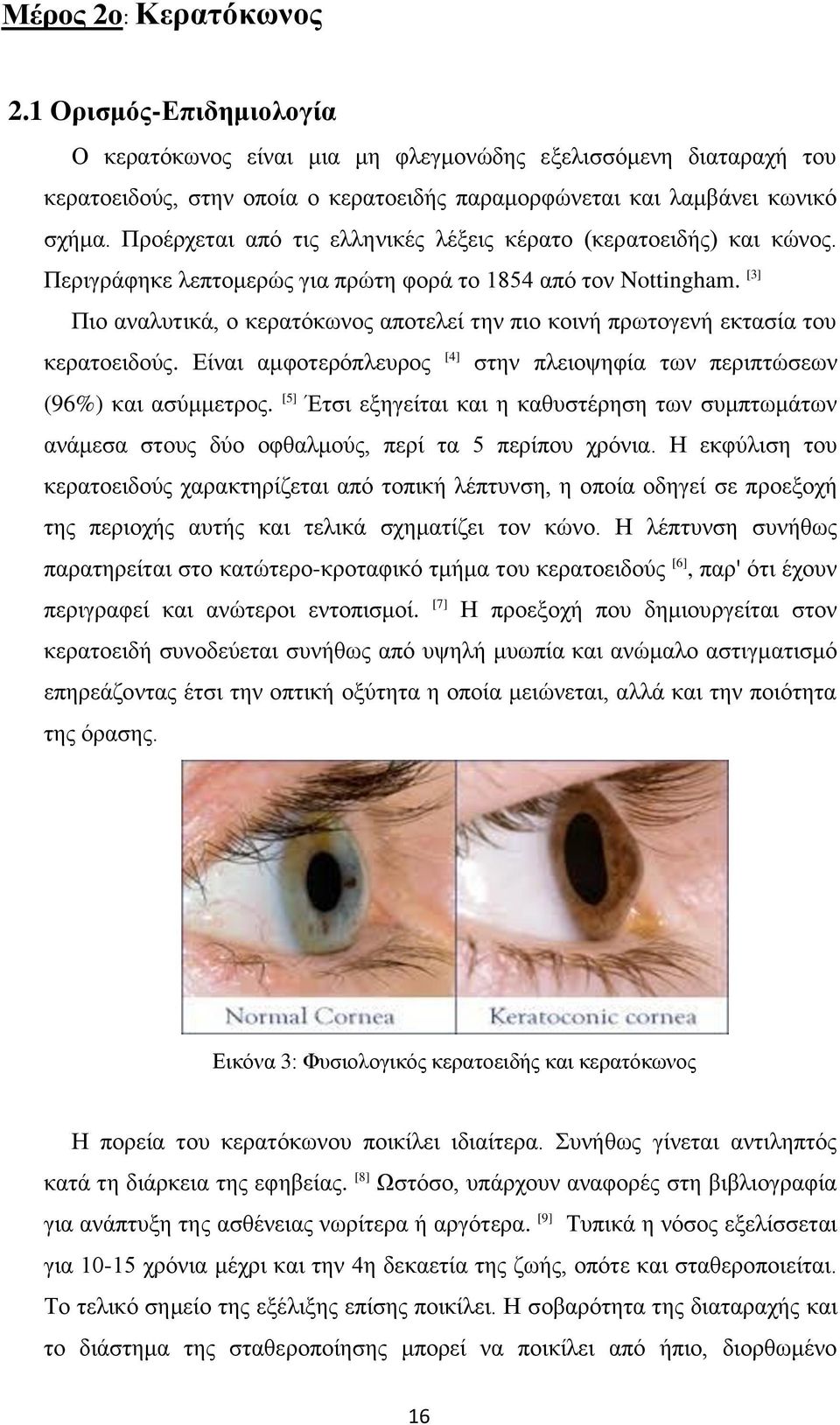 Μέρος 2ο: Κερατόκωνος

2.1 Ορισμός-Επιδημιολογία

Ο κερατόκωνος είναι μια μη φλεγμονώδης εξελισσόμενη διαταραχή του κερατοειδούς, στην οποία ο κερατοειδής παραμορφώνεται και λαμβάνει κωνικό σχήμα. Προέρχεται από τις ελληνικές λέξεις κέρατο (κερατοειδής) και κώνος. Περιγράφηκε λεπτομερώς για πρώτη φορά το 1854 από τον Nottingham. [3]

Πιο αναλυτικά, ο κερατόκωνος αποτελεί την πιο κοινή πρωτογενή εκτασία του κερατοειδούς. Είναι αμφοτερόπλευρος [4] στην πλειοψηφία των περιπτώσεων (96%) και ασύμμετρος. [5] Έτσι εξηγείται και η καθυστέρηση των συμπτωμάτων ανάμεσα στους δύο οφθαλμούς, περί τα 5 περίπου χρόνια. Η εκφύλιση του κερατοειδούς χαρακτηρίζεται από τοπική λέπτυνση, η οποία οδηγεί σε προεξοχή της περιοχής αυτής και τελικά σχηματίζει τον κώνο. Η λέπτυνση συνήθως παρατηρείται στο κατώτερο-κροταφικό τμήμα του κερατοειδούς [6], παρ' ότι έχουν περιγραφεί και ανώτεροι εντοπισμοί. [7] Η προεξοχή που δημιουργείται στον κερατοειδή συνοδεύεται συνήθως από υψηλή μυωπία και ανώμαλο αστιγματισμό επηρεάζοντας έτσι την οπτική οξύτητα η οποία μειώνεται, αλλά και την ποιότητα της όρασης.

Normal Cornea

Keratoconic cornea

Εικόνα 3: Φυσιολογικός κερατοειδής και κερατόκωνος

Η πορεία του κερατόκωνου ποικίλει ιδιαίτερα. Συνήθως γίνεται αντιληπτός κατά τη διάρκεια της εφηβείας. [8] Ωστόσο, υπάρχουν αναφορές στη βιβλιογραφία για ανάπτυξη της ασθένειας νωρίτερα ή αργότερα. [9] Τυπικά η νόσος εξελίσσεται για 10-15 χρόνια μέχρι και την 4η δεκαετία της ζωής, οπότε και σταθεροποιείται. Το τελικό σημείο της εξέλιξης επίσης ποικίλει. Η σοβαρότητα της διαταραχής και το διάστημα της σταθεροποίησης μπορεί να ποικίλει από ήπιο, διορθωμένο

16